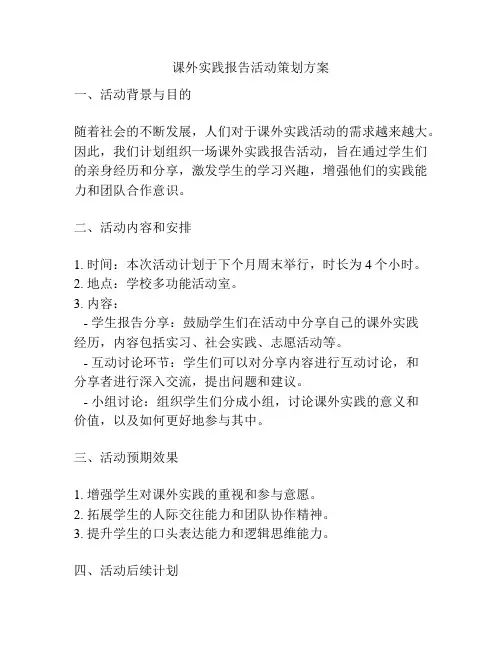 课外实践报告活动策划方案

一、活动背景与目的

随着社会的不断发展，人们对于课外实践活动的需求越来越大。因此，我们计划组织一场课外实践报告活动，旨在通过学生们的亲身经历和分享，激发学生的学习兴趣，增强他们的实践能力和团队合作意识。

二、活动内容和安排

1. 时间：本次活动计划于下个月周末举行，时长为 4 个小时。
2. 地点：学校多功能活动室。
3. 内容：
- 学生报告分享：鼓励学生们在活动中分享自己的课外实践经历，内容包括实习、社会实践、志愿活动等。
- 互动讨论环节：学生们可以对分享内容进行互动讨论，和分享者进行深入交流，提出问题和建议。
- 小组讨论：组织学生们分成小组，讨论课外实践的意义和价值，以及如何更好地参与其中。

三、活动预期效果

1. 增强学生对课外实践的重视和参与意愿。
2. 拓展学生的人际交往能力和团队协作精神。
3. 提升学生的口头表达能力和逻辑思维能力。

四、活动后续计划